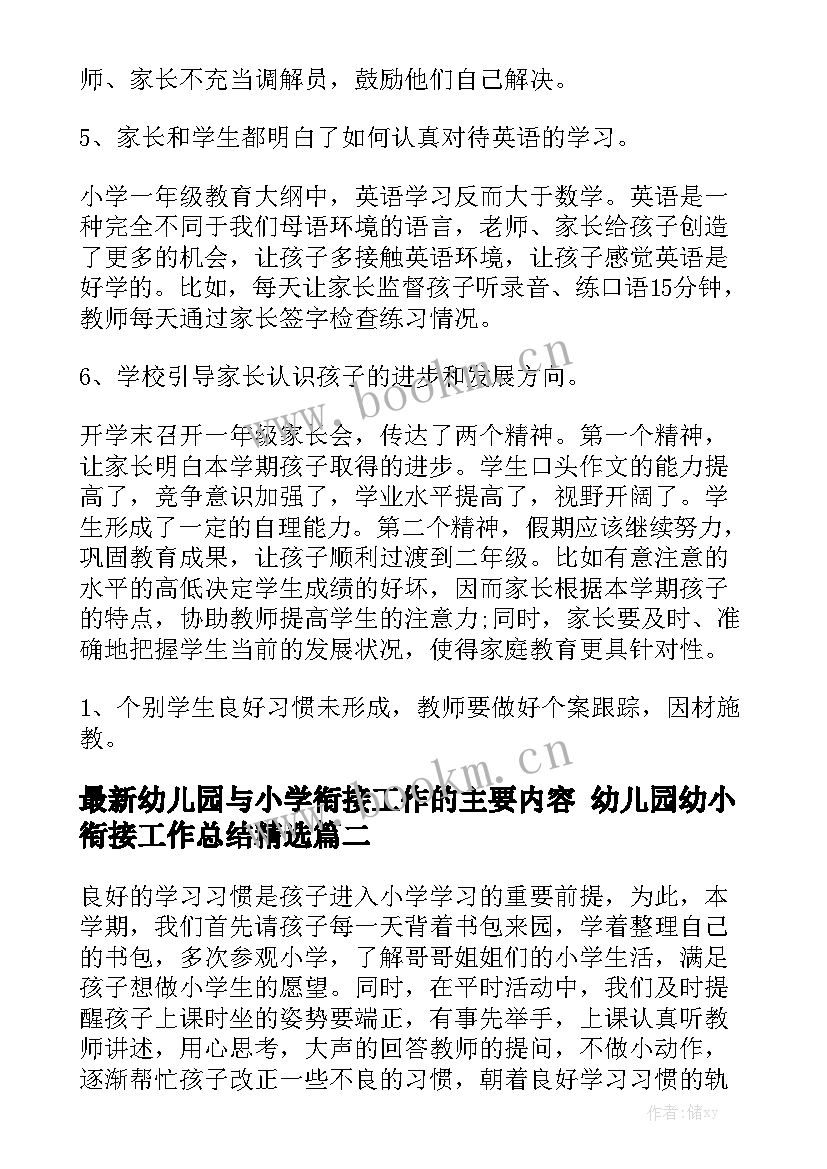 师、家长不充当调解员，鼓励他们自己解决。

5、家长和学生都明白了如何认真对待英语的学习。

小学一年级教育大纲中，英语学习反而大于数学。英语是一种完全不同于我们母语环境的语言，老师、家长给孩子创造了更多的机会，让孩子多接触英语环境，让孩子感觉英语是好学的。比如，每天让家长监督孩子听录音、练口语15分钟，教师每天通过家长签字检查练习情况。

6、学校引导家长认识孩子的进步和发展方向。

开学末召开一年级家长会，传达了两个精神。第一个精神，让家长明白本学期孩子取得的进步。学生口头作文的能力提高了，竞争意识加强了，学业水平提高了，视野开阔了。学生形成了一定的自理能力。第二个精神，假期应该继续努力，巩固教育成果，让孩子顺利过渡到二年级。比如有意注意的水平的高低决定学生成绩的好坏，因而家长根据本学期孩子的特点，协助教师提高学生的注意力;同时，家长要及时、准确地把握学生当前的发展状况，使得家庭教育更具针对性。

1、个别学生良好习惯未形成，教师要做好个案跟踪，因材施教。

最新幼儿园与小学衔接工作的主要内容 幼儿园幼小衔接工作总结精选篇二

良好的学习习惯是孩子进入小学学习的重要前提，为此，本学期，我们首先请孩子每一天背着书包来园，学着整理自己的书包，多次参观小学，了解哥哥姐姐们的小学生活，满足孩子想做小学生的愿望。同时，在平时活动中，我们及时提醒孩子上课时坐的姿势要端正，有事先举手，上课认真听教师讲述，用心思考，大声的回答教师的提问，不做小动作，逐渐帮忙孩子改正一些不良的习惯，朝着良好学习习惯的轨

www.bookm.cn

www.bookm.cn

作者：储xy